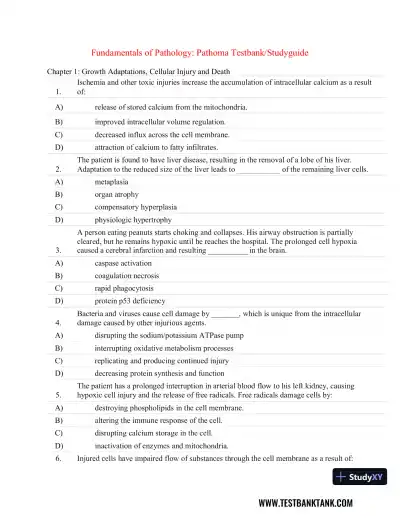 Fundamentals of Pathology: Pathoma Testbank/Studyguide

Chapter 1: Growth Adaptations, Cellular Injury and Death

1. Ischemia and other toxic injuries increase the accumulation of intracellular calcium as a result of:

A) release of stored calcium from the mitochondria.

B) improved intracellular volume regulation.

C) decreased influx across the cell membrane.

D) attraction of calcium to fatty infiltrates.

2. The patient is found to have liver disease, resulting in the removal of a lobe of his liver. Adaptation to the reduced size of the liver leads to ___________ of the remaining liver cells.

A) metaplasia

B) organ atrophy

C) compensatory hyperplasia

D) physiologic hypertrophy

3. A person eating peanuts starts choking and collapses. His airway obstruction is partially cleared, but he remains hypoxic until he reaches the hospital. The prolonged cell hypoxia caused a cerebral infarction and resulting __________ in the brain.

A) caspase activation

B) coagulation necrosis

C) rapid phagocytosis

D) protein p53 deficiency

4. Bacteria and viruses cause cell damage by _______, which is unique from the intracellular damage caused by other injurious agents.

A) disrupting the sodium/potassium ATPase pump

B) interrupting oxidative metabolism processes

C) replicating and producing continued injury

D) decreasing protein synthesis and function

5. The patient has a prolonged interruption in arterial blood flow to his left kidney, causing hypoxic cell injury and the release of free radicals. Free radicals damage cells by:

A) destroying phospholipids in the cell membrane.

B) altering the immune response of the cell.

C) disrupting calcium storage in the cell.

D) inactivation of enzymes and mitochondria.

6. Injured cells have impaired flow of substances through the cell membrane as a result of:

StudyXY

WWW.TESTBANKTANK.COM